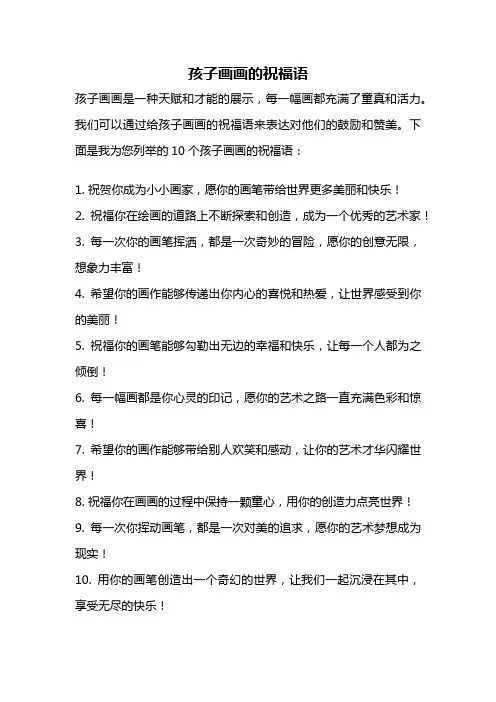 孩子画画的祝福语

孩子画画是一种天赋和才能的展示，每一幅画都充满了童真和活力。我们可以通过给孩子画画的祝福语来表达对他们的鼓励和赞美。下面是我为您列举的 10 个孩子画画的祝福语：

1. 祝贺你成为小小画家，愿你的画笔带给世界更多美丽和快乐！
2. 祝福你在绘画的道路上不断探索和创造，成为一个优秀的艺术家！
3. 每一次你的画笔挥洒，都是一次奇妙的冒险，愿你的创意无限，想象力丰富！
4. 希望你的画作能够传递出你内心的喜悦和热爱，让世界感受到你的美丽！
5. 祝福你的画笔能够勾勒出无边的幸福和快乐，让每一个人都为之倾倒！
6. 每一幅画都是你心灵的印记，愿你的艺术之路一直充满色彩和惊喜！
7. 希望你的画作能够带给别人欢笑和感动，让你的艺术才华闪耀世界！
8. 祝福你在画画的过程中保持一颗童心，用你的创造力点亮世界！
9. 每一次你挥动画笔，都是一次对美的追求，愿你的艺术梦想成为现实！
10. 用你的画笔创造出一个奇幻的世界，让我们一起沉浸在其中，享受无尽的快乐！